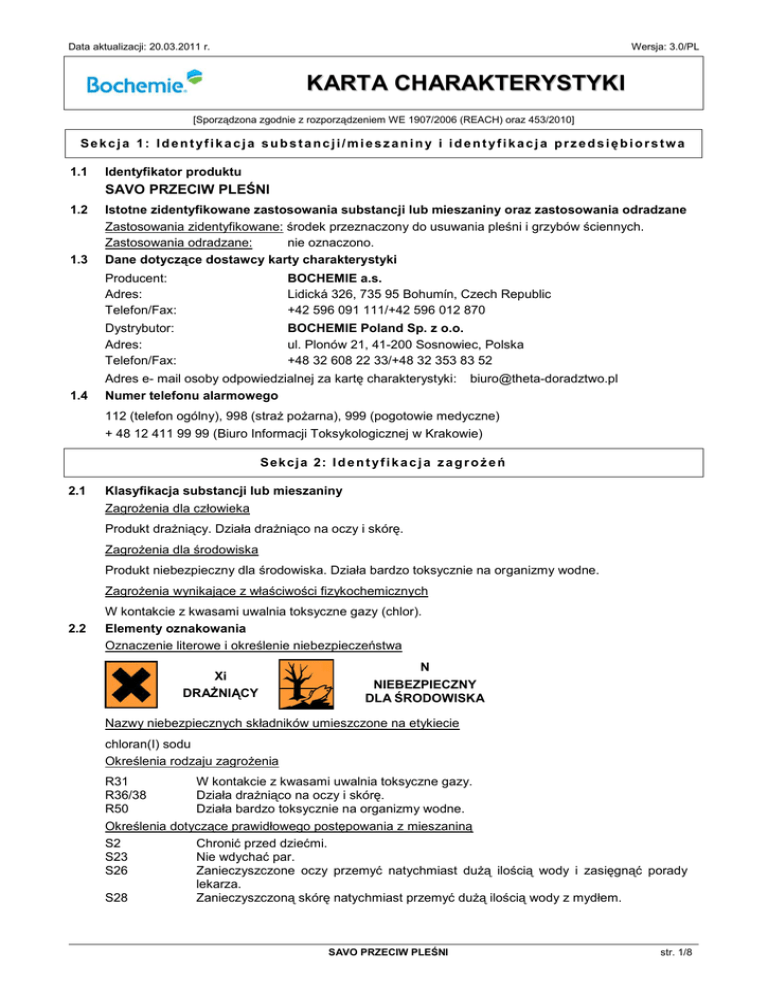 Data aktualizacji: 20.03.2011 r.

Wersja: 3.0/PL

Bochemie

KARTA CHARAKTERYSTYKI

[Sporządzona zgodnie z rozporządzeniem WE 1907/2006 (REACH) oraz 453/2010]

Sekcja 1: Identyfikacja substancji/mieszaniny i identyfikacja przedsiębiorstwa

1.1 Identyfikator produktu
SAVO PRZECIW PLEŚNI

1.2 Istotne zidentyfikowane zastosowania substancji lub mieszaniny oraz zastosowania odradzane
Zastosowania zidentyfikowane: środek przeznaczony do usuwania pleśni i grzybów ściennych.
Zastosowania odradzane: nie oznaczono.

1.3 Dane dotyczące dostawcy karty charakterystyki
Producent: BOCHEMIE a.s.
Adres: Lidická 326, 735 95 Bohumín, Czech Republic
Telefon/Fax: +42 596 091 111/+42 596 012 870
Dystrybutor: BOCHEMIE Poland Sp. z o.o.
Adres: ul. Plonów 21, 41-200 Sosnowiec, Polska
Telefon/Fax: +48 32 608 22 33/+48 32 353 83 52
Adres e- mail osoby odpowiedzialnej za kartę charakterystyki: biuro@theta-doradztwo.pl

1.4 Numer telefonu alarmowego
112 (telefon ogólny), 998 (straż pożarna), 999 (pogotowie medyczne)
+ 48 12 411 99 99 (Biuro Informacji Toksykologicznej w Krakowie)

Sekcja 2: Identyfikacja zagrożeń

2.1 Klasyfikacja substancji lub mieszaniny
Zagrożenia dla człowieka
Produkt drażniący. Działa drażniąco na oczy i skórę.
Zagrożenia dla środowiska
Produkt niebezpieczny dla środowiska. Działa bardzo toksycznie na organizmy wodne.
Zagrożenia wynikające z właściwości fizykochemicznych
W kontakcie z kwasami uwalnia toksyczne gazy (chlor).

2.2 Elementy oznakowania
Oznaczenie literowe i określenie niebezpieczeństwa
Xi
DRAŻNIĄCY
N
NIEBEZPIECZNY
DLA ŚRODOWISKA
Nazwy niebezpiecznych składników umieszczone na etykiecie
chloran(I) sodu
Określenia rodzaju zagrożenia
R31 W kontakcie z kwasami uwalnia toksyczne gazy.
R36/38 Działa drażniąco na oczy i skórę.
R50 Działa bardzo toksycznie na organizmy wodne.
Określenia dotyczące prawidłowego postępowania z mieszaniną
S2 Chronić przed dziećmi.
S23 Nie wdychać par.
S26 Zanieczyszczone oczy przemyć natychmiast dużą ilością wody i zasięgnąć porady lekarza.
S28 Zanieczyszczoną skórę natychmiast przemyć dużą ilością wody z mydłem.

SAVO PRZECIW PLEŚNI

str. 1/8